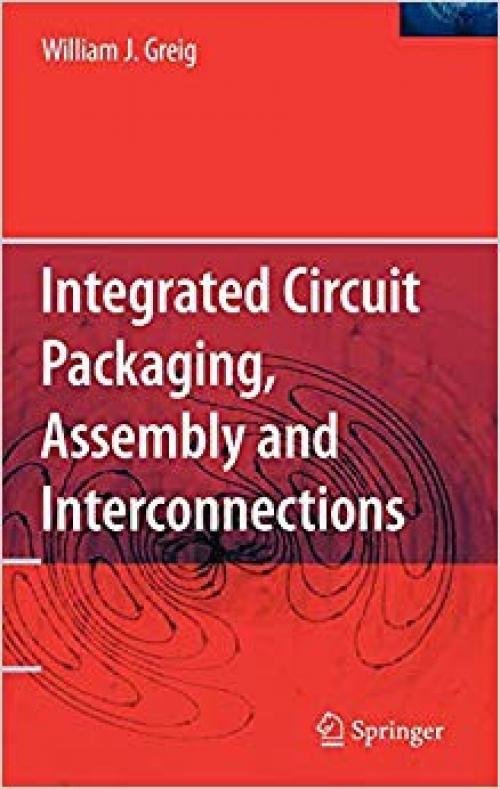 William J. Greig

Integrated Circuit Packaging, Assembly and Interconnections

Springer